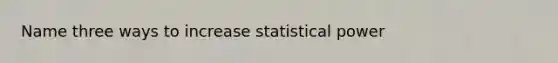 Name three ways to increase statistical power